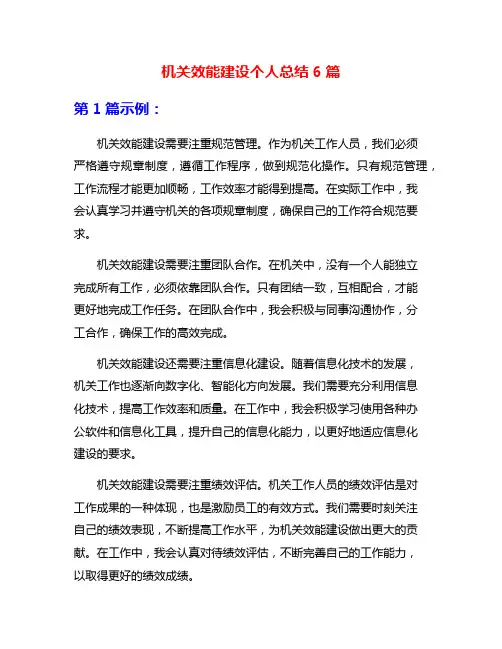 机关效能建设个人总结 6 篇

第 1 篇示例：

机关效能建设需要注重规范管理。作为机关工作人员，我们必须严格遵守规章制度，遵循工作程序，做到规范化操作。只有规范管理，工作流程才能更加顺畅，工作效率才能得到提高。在实际工作中，我会认真学习并遵守机关的各项规章制度，确保自己的工作符合规范要求。

机关效能建设需要注重团队合作。在机关中，没有一个人能独立完成所有工作，必须依靠团队合作。只有团结一致，互相配合，才能更好地完成工作任务。在团队合作中，我会积极与同事沟通协作，分工合作，确保工作的高效完成。

机关效能建设还需要注重信息化建设。随着信息化技术的发展，机关工作也逐渐向数字化、智能化方向发展。我们需要充分利用信息化技术，提高工作效率和质量。在工作中，我会积极学习使用各种办公软件和信息化工具，提升自己的信息化能力，以更好地适应信息化建设的要求。

机关效能建设需要注重绩效评估。机关工作人员的绩效评估是对工作成果的一种体现，也是激励员工的有效方式。我们需要时刻关注自己的绩效表现，不断提高工作水平，为机关效能建设做出更大的贡献。在工作中，我会认真对待绩效评估，不断完善自己的工作能力，以取得更好的绩效成绩。